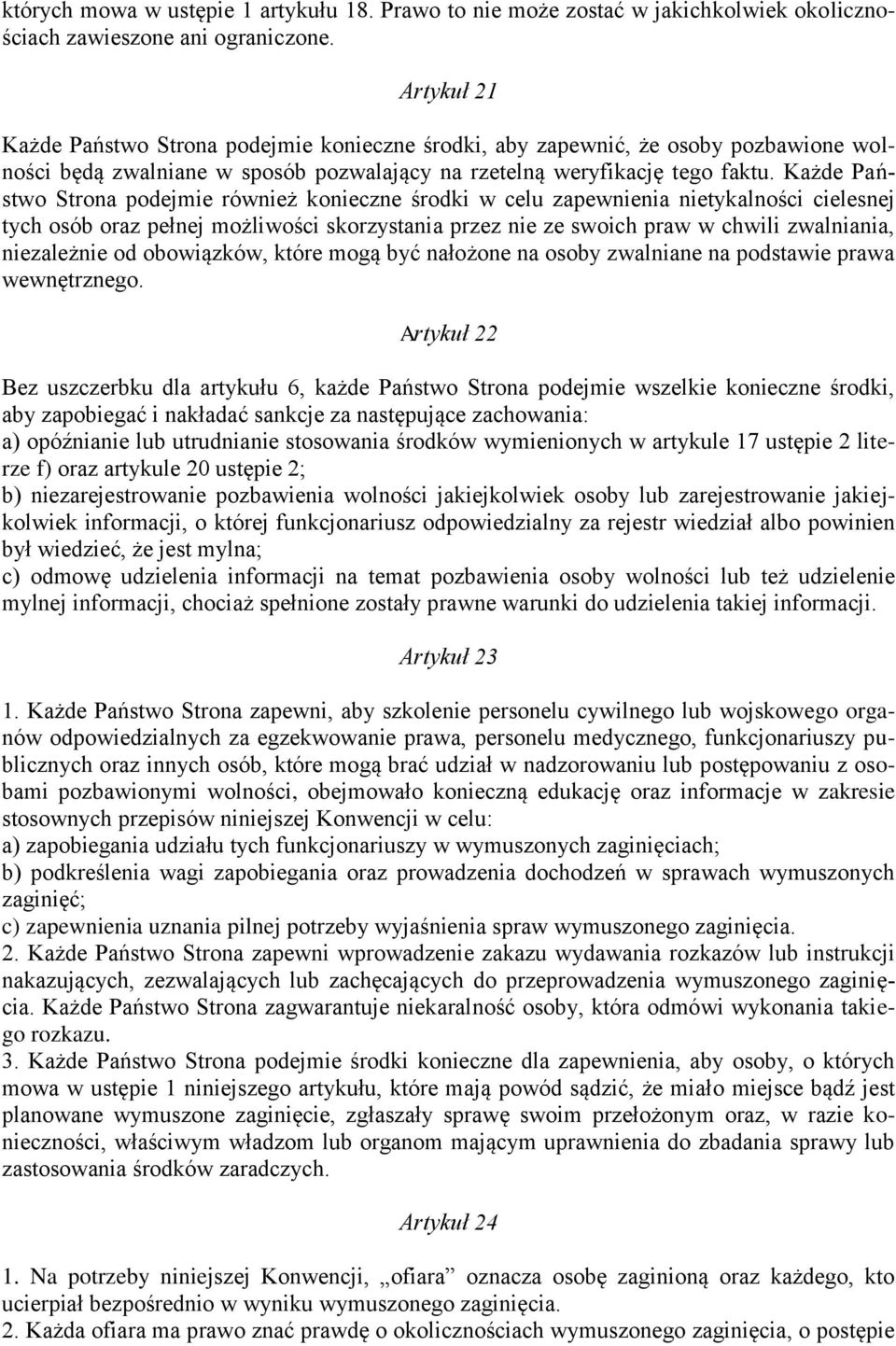 których mowa w ustępie 1 artykułu 18. Prawo to nie może zostać w jakichkolwiek okolicznościach zawieszone ani ograniczone.

Artykuł 21

Każde Państwo Strona podejmie konieczne środki, aby zapewnić, że osoby pozbawione wolności będą zwalniane w sposób pozwalający na rzetelną weryfikację tego faktu. Każde Państwo Strona podejmie również konieczne środki w celu zapewnienia nietykalności cielesnej tych osób oraz pełnej możliwości skorzystania przez nie ze swoich praw w chwili zwalniania, niezależnie od obowiązków, które mogą być nałożone na osoby zwalniane na podstawie prawa wewnętrznego.

Artykuł 22

Bez uszczerbku dla artykułu 6, każde Państwo Strona podejmie wszelkie konieczne środki, aby zapobiegać i nakładać sankcje za następujące zachowania:
a) opóźnianie lub utrudnianie stosowania środków wymienionych w artykule 17 ustępie 2 literze f) oraz artykule 20 ustępie 2;
b) niezarejestrowanie pozbawienia wolności jakiejkolwiek osoby lub zarejestrowanie jakiejkolwiek informacji, o której funkcjonariusz odpowiedzialny za rejestr wiedział albo powinien był wiedzieć, że jest mylna;
c) odmowę udzielenia informacji na temat pozbawienia osoby wolności lub też udzielenie mylnej informacji, chociaż spełnione zostały prawne warunki do udzielenia takiej informacji.

Artykuł 23

1. Każde Państwo Strona zapewni, aby szkolenie personelu cywilnego lub wojskowego organów odpowiedzialnych za egzekwowanie prawa, personelu medycznego, funkcjonariuszy publicznych oraz innych osób, które mogą brać udział w nadzorowaniu lub postępowaniu z osobami pozbawionymi wolności, obejmowało konieczną edukację oraz informacje w zakresie stosownych przepisów niniejszej Konwencji w celu:
a) zapobiegania udziału tych funkcjonariuszy w wymuszonych zaginięciach;
b) podkreślenia wagi zapobiegania oraz prowadzenia dochodzeń w sprawach wymuszonych zaginięć;
c) zapewnienia uznania pilnej potrzeby wyjaśnienia spraw wymuszonego zaginięcia.
2. Każde Państwo Strona zapewni wprowadzenie zakazu wydawania rozkazów lub instrukcji nakazujących, zezwalających lub zachęcających do przeprowadzenia wymuszonego zaginięcia. Każde Państwo Strona zagwarantuje niekaralność osoby, która odmówi wykonania takiego rozkazu.
3. Każde Państwo Strona podejmie środki konieczne dla zapewnienia, aby osoby, o których mowa w ustępie 1 niniejszego artykułu, które mają powód sądzić, że miało miejsce bądź jest planowane wymuszone zaginięcie, zgłaszały sprawę swoim przełożonym oraz, w razie konieczności, właściwym władzom lub organom mającym uprawnienia do zbadania sprawy lub zastosowania środków zaradczych.

Artykuł 24

1. Na potrzeby niniejszej Konwencji, „ofiara” oznacza osobę zaginioną oraz każdego, kto ucierpiał bezpośrednio w wyniku wymuszonego zaginięcia.
2. Każda ofiara ma prawo znać prawdę o okolicznościach wymuszonego zaginięcia, o postępie